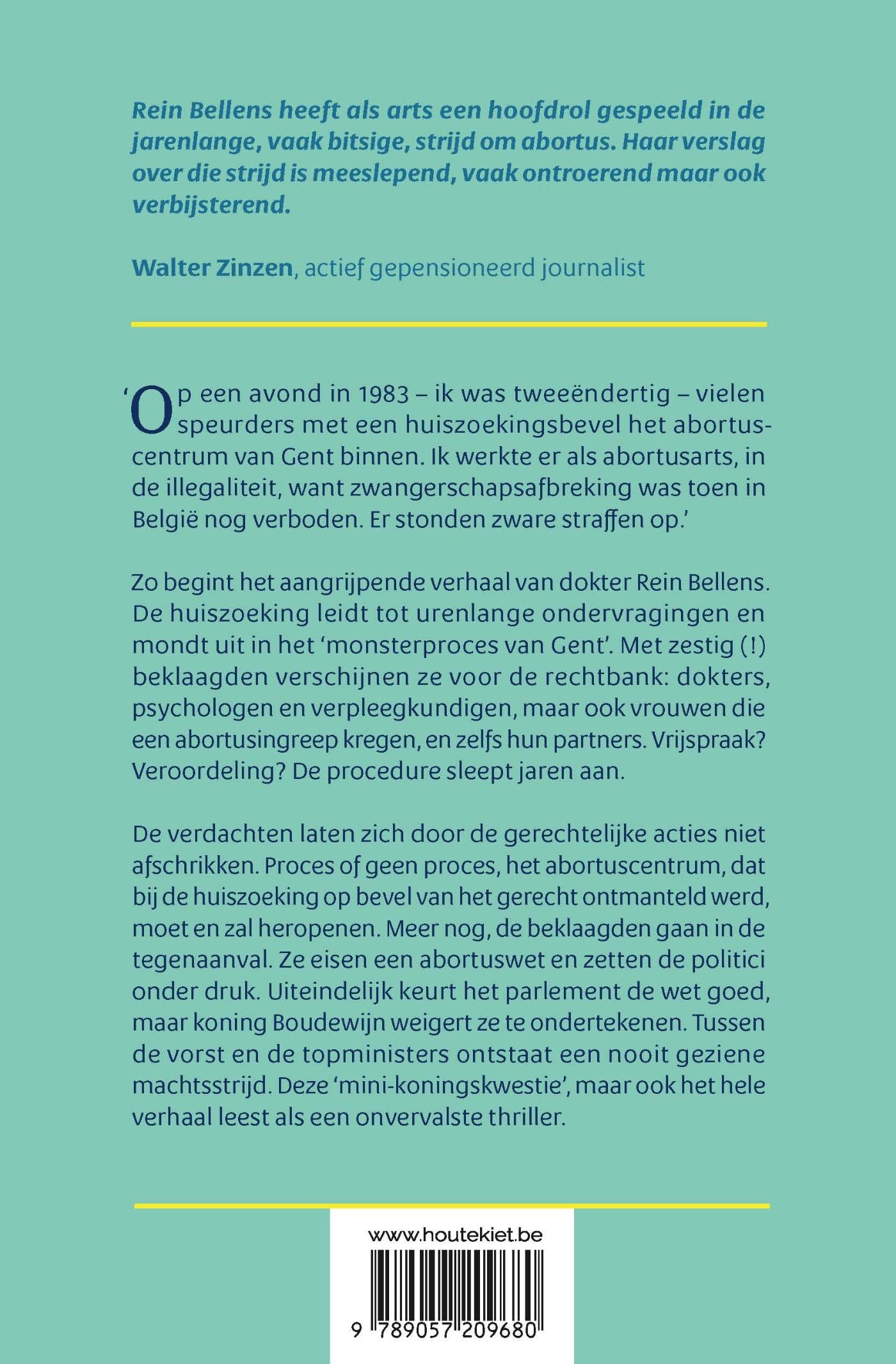 Rein Bellens heeft als arts een hoofdrol gespeeld in de jarenlange, vaak bitsige, strijd om abortus. Haar verslag over die strijd is meeslepend, vaak ontroerend maar ook verbijsterend.

Walter Zinzen, actief gepensioneerd journalist

'Op een avond in 1983 – ik was tweeëndertig – vielen speurders met een huiszoekingsbevel het abortuscentrum van Gent binnen. Ik werkte er als abortusarts, in de illegaliteit, want zwangerschapsafbreking was toen in België nog verboden. Er stonden zware straffen op.'

Zo begint het aangrijpende verhaal van dokter Rein Bellens. De huiszoeking leidt tot urenlange ondervragingen en mondt uit in het 'monsterproces van Gent'. Met zestig (!) beklaagden verschijnen ze voor de rechtbank: dokters, psychologen en verpleegkundigen, maar ook vrouwen die een abortusingreep kregen, en zelfs hun partners. Vrijspraak? Veroordeling? De procedure sleept jaren aan.

De verdachten laten zich door de gerechtelijke acties niet afschrikken. Proces of geen proces, het abortuscentrum, dat bij de huiszoeking op bevel van het gerecht ontmanteld werd, moet en zal heropenen. Meer nog, de beklaagden gaan in de tegenaanval. Ze eisen een abortuswet en zetten de politici onder druk. Uiteindelijk keurt het parlement de wet goed, maar koning Boudewijn weigert ze te ondertekenen. Tussen de vorst en de topministers ontstaat een nooit geziene machtsstrijd. Deze 'mini-koningskwestie', maar ook het hele verhaal leest als een onvervalste thriller.

www.houtekiet.be

9 789057 209680